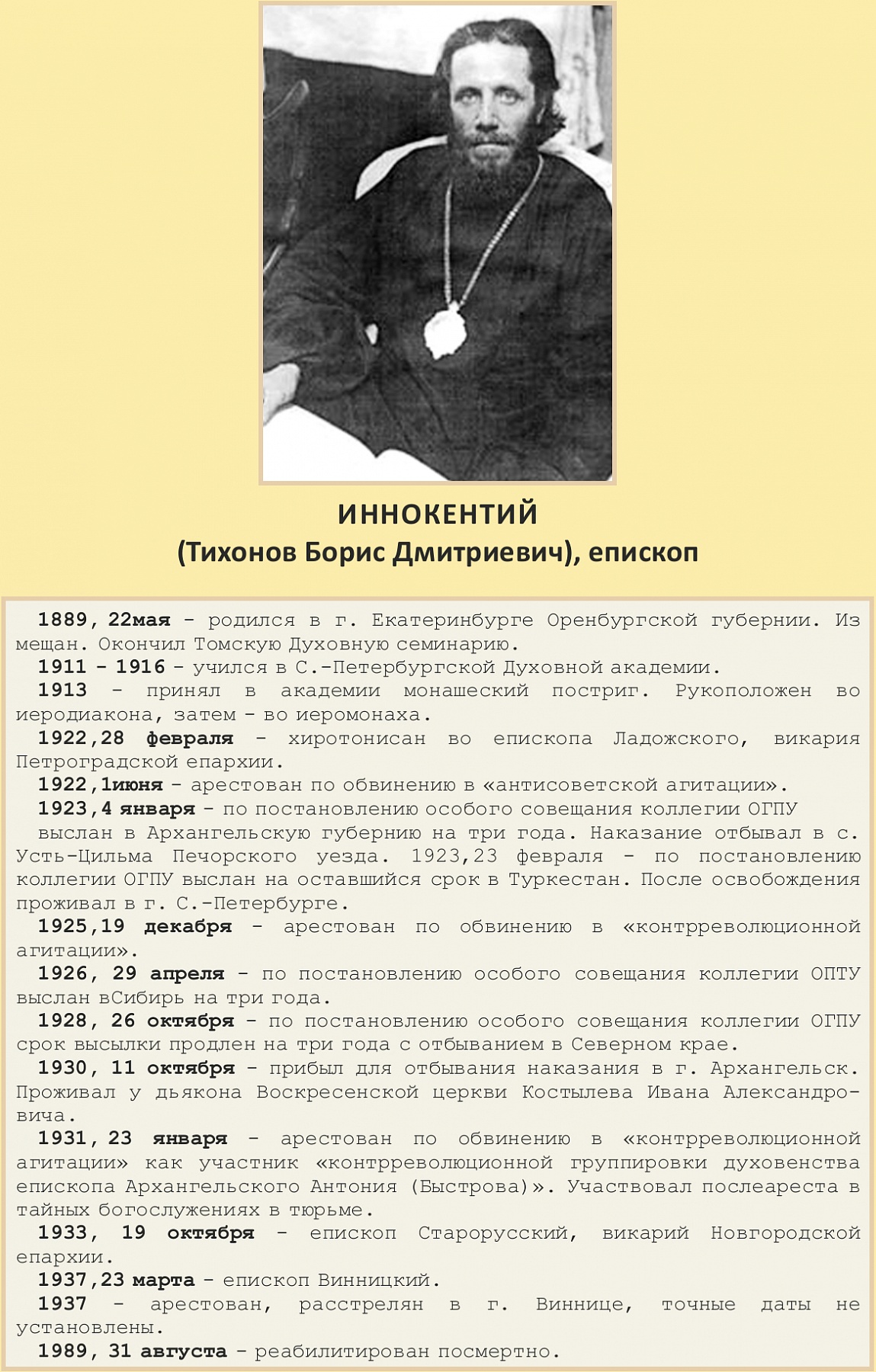 ИННОКЕНТИЙ
(Тихонов Борис Дмитриевич), епископ

1889, 22мая – родился в г. Екатеринбурге Оренбургской губернии. Из мещан. Окончил Томскую Духовную семинарию.

1911 - 1916 – учился в С.-Петербургской Духовной академии.

1913 – принял в академии монашеский постриг. Рукоположен во иеродиакона, затем – во иеромонаха.

1922,28 февраля – хиротонисан во епископа Ладожского, викария Петроградской епархии.

1922,1июня – арестован по обвинению в «антисоветской агитации».

1923,4 января – по постановлению особого совещания коллегии ОГПУ выслан в Архангельскую губернию на три года. Наказание отбывал в с. Усть-Цильма Печорского уезда. 1923,23 февраля – по постановлению коллегии ОГПУ выслан на оставшийся срок в Туркестан. После освобождения проживал в г. С.-Петербурге.

1925,19 декабря – арестован по обвинению в «контрреволюционной агитации».

1926, 29 апреля – по постановлению особого совещания коллегии ОПТУ выслан вСибирь на три года.

1928, 26 октября – по постановлению особого совещания коллегии ОГПУ срок высылки продлен на три года с отбыванием в Северном крае.

1930, 11 октября – прибыл для отбывания наказания в г. Архангельск. Проживал у дьякона Воскресенской церкви Костылева Ивана Александровича.

1931, 23 января – арестован по обвинению в «контрреволюционной агитации» как участник «контрреволюционной группировки духовенства епископа Архангельского Антония (Быстрова)». Участвовал послеареста в тайных богослужениях в тюрьме.

1933, 19 октября – епископ Старорусский, викарий Новгородской епархии.

1937,23 марта – епископ Винницкий.

1937 – арестован, расстрелян в г. Виннице, точные даты не установлены.

1989, 31 августа – реабилитирован посмертно.